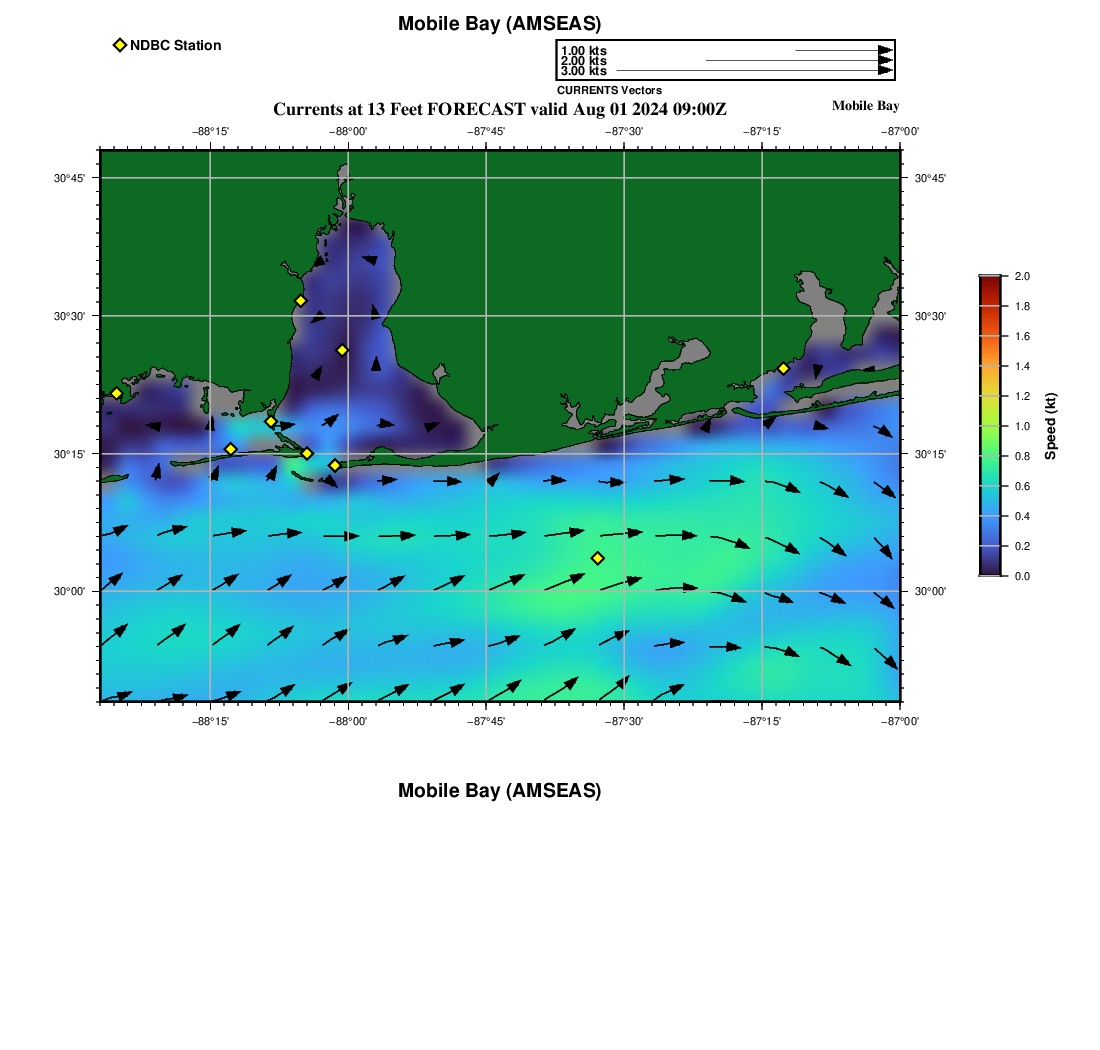 Mobile Bay (AMSEAS)

NDBC Station

1.00 kts
2.00 kts
3.00 kts
CURRENTS Vectors

Currents at 13 Feet FORECAST valid Aug 01 2024 09:00Z

Mobile Bay

−88°15' −88°00' −87°45' −87°30' −87°15' −87°00'

30°45'
30°30'
30°15'
30°00'

30°45'
30°30'
30°15'
30°00'

−88°15' −88°00' −87°45' −87°30' −87°15' −87°00'

2.0
1.8
1.6
1.4
1.2
1.0
0.8
0.6
0.4
0.2
0.0
Speed (kt)

Mobile Bay (AMSEAS)